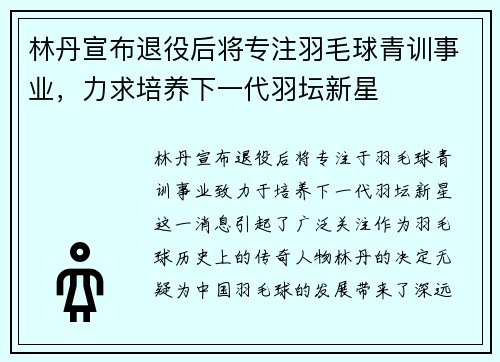 林丹宣布退役后将专注羽毛球青训事业，力求培养下一代羽坛新星

林丹宣布退役后将专注于羽毛球青训事业致力于培养下一代羽坛新星这一消息引起了广泛关注作为羽毛球历史上的传奇人物林丹的决定无疑为中国羽毛球的发展带来了深远